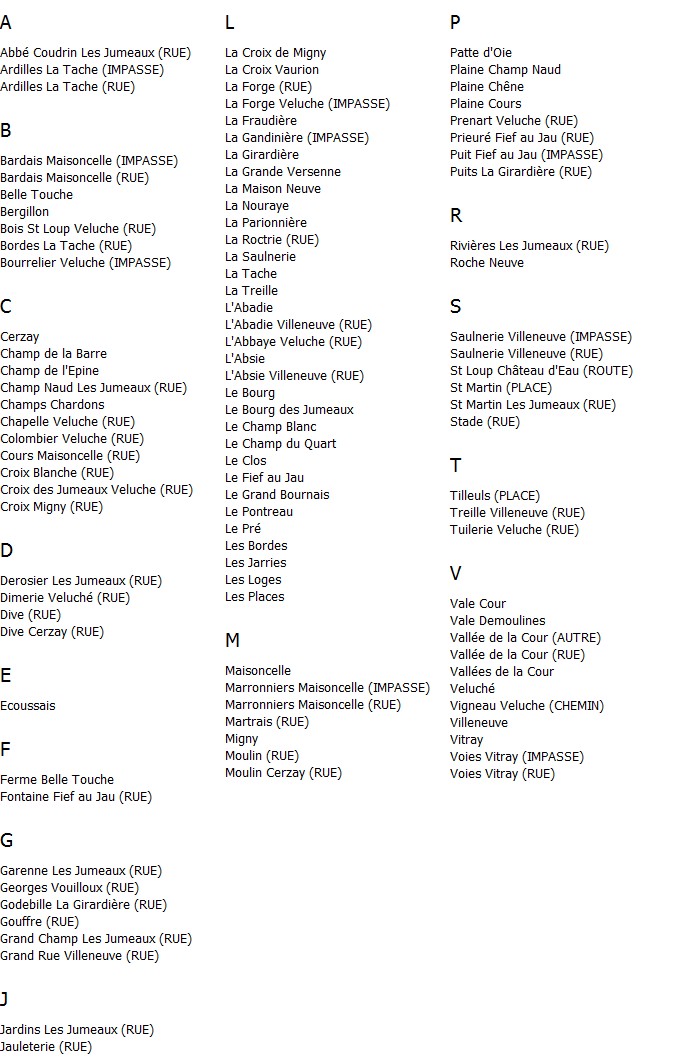 A

Abbé Coudrin Les Jumeaux (RUE)
Ardilles La Tache (IMPASSE)
Ardilles La Tache (RUE)

B

Bardais Maisoncelle (IMPASSE)
Bardais Maisoncelle (RUE)
Belle Touche
Bergillon
Bois St Loup Veluche (RUE)
Bordes La Tache (RUE)
Bourrelier Veluche (IMPASSE)

C

Cerzay
Champ de la Barre
Champ de l'Epine
Champ Naud Les Jumeaux (RUE)
Champs Chardons
Chapelle Veluche (RUE)
Colombier Veluche (RUE)
Cours Maisoncelle (RUE)
Croix Blanche (RUE)
Croix des Jumeaux Veluche (RUE)
Croix Migny (RUE)

D

Derosier Les Jumeaux (RUE)
Dimerie Veluché (RUE)
Dive (RUE)
Dive Cerzay (RUE)

E

Ecoussais

F

Ferme Belle Touche
Fontaine Fief au Jau (RUE)

G

Garenne Les Jumeaux (RUE)
Georges Vouilloux (RUE)
Godebille La Girardière (RUE)
Gouffre (RUE)
Grand Champ Les Jumeaux (RUE)
Grand Rue Villeneuve (RUE)

J

Jardins Les Jumeaux (RUE)
Jauleterie (RUE)

L

La Croix de Migny
La Croix Vaurion
La Forge (RUE)
La Forge Veluche (IMPASSE)
La Fraudière
La Gandinière (IMPASSE)
La Girardière
La Grande Versenne
La Maison Neuve
La Nouraye
La Parionnière
La Roctrie (RUE)
La Saulnerie
La Tache
La Treille
L'Abadie
L'Abadie Villeneuve (RUE)
L'Abbaye Veluche (RUE)
L'Absie
L'Absie Villeneuve (RUE)
Le Bourg
Le Bourg des Jumeaux
Le Champ Blanc
Le Champ du Quart
Le Clos
Le Fief au Jau
Le Grand Bournais
Le Pontreau
Le Pré
Les Bordes
Les Jarries
Les Loges
Les Places

M

Maisoncelle
Marronniers Maisoncelle (IMPASSE)
Marronniers Maisoncelle (RUE)
Martrais (RUE)
Migny
Moulin (RUE)
Moulin Cerzay (RUE)

P

Patte d'Oie
Plaine Champ Naud
Plaine Chêne
Plaine Cours
Prenart Veluche (RUE)
Prieuré Fief au Jau (RUE)
Puit Fief au Jau (IMPASSE)
Puits La Girardière (RUE)

R

Rivières Les Jumeaux (RUE)
Roche Neuve

S

Saulnerie Villeneuve (IMPASSE)
Saulnerie Villeneuve (RUE)
St Loup Château d'Eau (ROUTE)
St Martin (PLACE)
St Martin Les Jumeaux (RUE)
Stade (RUE)

T

Tilleuls (PLACE)
Treille Villeneuve (RUE)
Tuilerie Veluche (RUE)

V

Vale Cour
Vale Demoulines
Vallée de la Cour (AUTRE)
Vallée de la Cour (RUE)
Vallées de la Cour
Veluché
Vigneau Veluche (CHEMIN)
Villeneuve
Vitray
Voies Vitray (IMPASSE)
Voies Vitray (RUE)